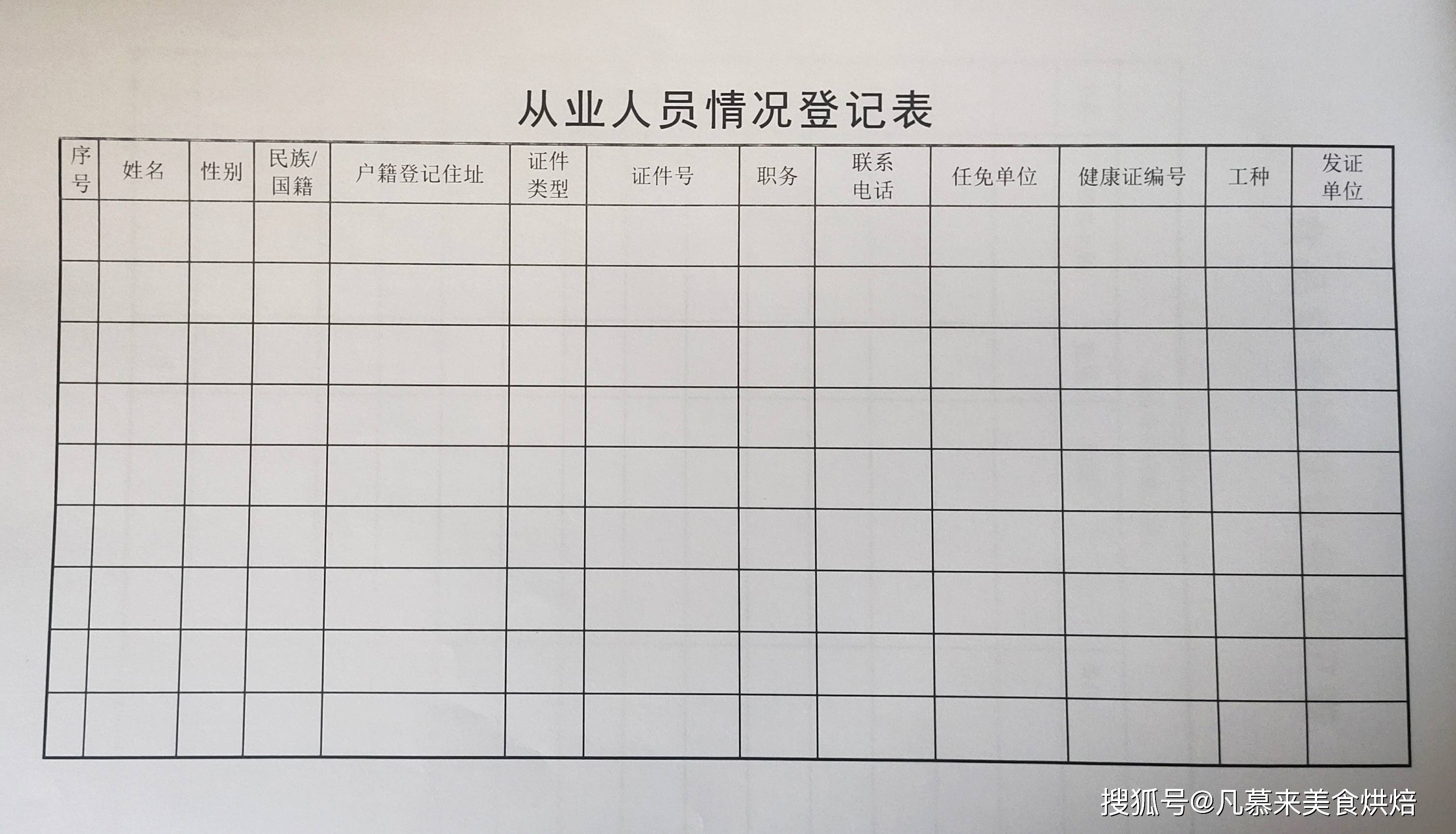 从业人员情况登记表

| 序号 | 姓名 | 性别 | 民族/国籍 | 户籍登记住址 | 证件类型 | 证件号 | 职务 | 联系电话 | 任免单位 | 健康证编号 | 工种 | 发证单位 |
|---|---|---|---|---|---|---|---|---|---|---|---|---|
| | | | | | | | | | | | | |
| | | | | | | | | | | | | |
| | | | | | | | | | | | | |
| | | | | | | | | | | | | |
| | | | | | | | | | | | | |
| | | | | | | | | | | | | |
| | | | | | | | | | | | | |
| | | | | | | | | | | | | |
| | | | | | | | | | | | | |

搜狐号@凡慕来美食烘焙